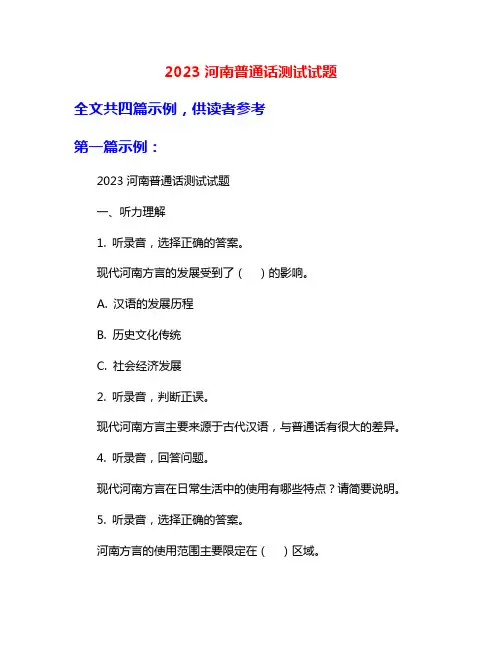 2023 河南普通话测试试题

全文共四篇示例，供读者参考

第一篇示例：

2023 河南普通话测试试题

一、听力理解

1. 听录音，选择正确的答案。

现代河南方言的发展受到了（　）的影响。

A. 汉语的发展历程

B. 历史文化传统

C. 社会经济发展

2. 听录音，判断正误。

现代河南方言主要来源于古代汉语，与普通话有很大的差异。

4. 听录音，回答问题。

现代河南方言在日常生活中的使用有哪些特点？请简要说明。

5. 听录音，选择正确的答案。

河南方言的使用范围主要限定在（　）区域。